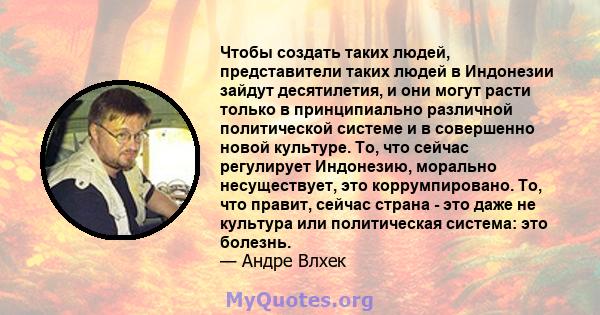 Чтобы создать таких людей, представители таких людей в Индонезии зайдут десятилетия, и они могут расти только в принципиально различной политической системе и в совершенно новой культуре. То, что сейчас регулирует Индонезию, морально несуществует, это коррумпировано. То, что правит, сейчас страна - это даже не культура или политическая система: это болезнь.
— Андре Влхек

MyQuotes.org